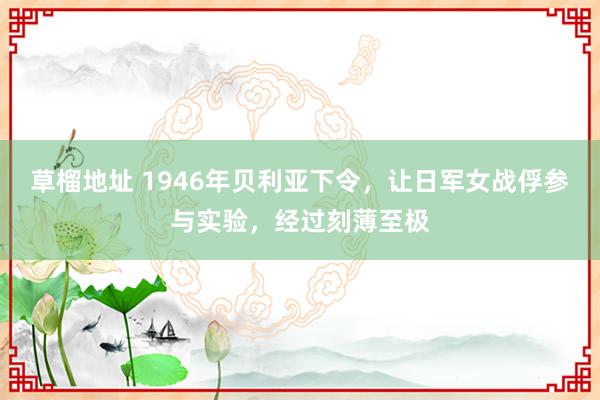 草榴地址 1946年贝利亚下令，让日军女战俘参与实验，经过刻薄至极